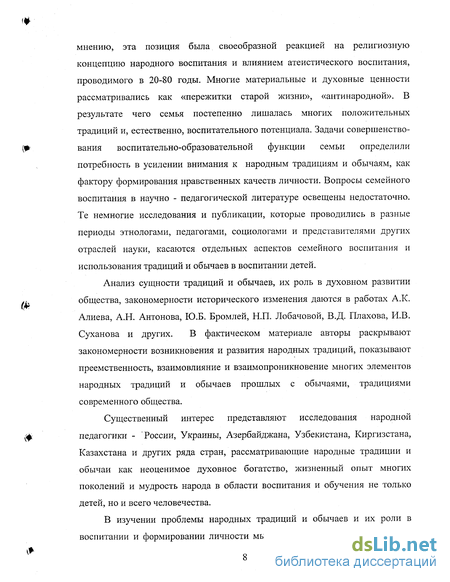 мнению, эта позиция была своеобразной реакцией на религиозную концепцию народного воспитания и влиянием атеистического воспитания, проводимого в 20-80 годы. Многие материальные и духовные ценности рассматривались как «пережитки старой жизни», «антинародной». В результате чего семья постепенно лишалась многих положительных традиций и, естественно, воспитательного потенциала. Задачи совершенствования воспитательно-образовательной функции семьи определили потребность в усилении внимания к народным традициям и обычаям, как фактору формирования нравственных качеств личности. Вопросы семейного воспитания в научно - педагогической литературе освещены недостаточно. Те немногие исследования и публикации, которые проводились в разные периоды этнологами, педагогами, социологами и представителями других отраслей науки, касаются отдельных аспектов семейного воспитания и использования традиций и обычаев в воспитании детей.

Анализ сущности традиций и обычаев, их роль в духовном развитии общества, закономерности исторического изменения даются в работах А.К. Алиева, А.Н. Антонова, Ю.Б. Бромлей, Н.П. Лобачовой, В.Д. Плахова, И.В. Суханова и других. В фактическом материале авторы раскрывают закономерности возникновения и развития народных традиций, показывают преемственность, взаимовлияние и взаимопроникновение многих элементов народных традиций и обычаев прошлых с обычаями, традициями современного общества.

Существенный интерес представляют исследования народной педагогики - России, Украины, Азербайджана, Узбекистана, Киргизстана, Казахстана и других ряда стран, рассматривающие народные традиции и обычаи как неоценимое духовное богатство, жизненный опыт многих поколений и мудрость народа в области воспитания и обучения не только детей, но и всего человечества.

В изучении проблемы народных традиций и обычаев и их роли в воспитании и формировании личности мь

8

dsLib.net
библиотека диссертаций